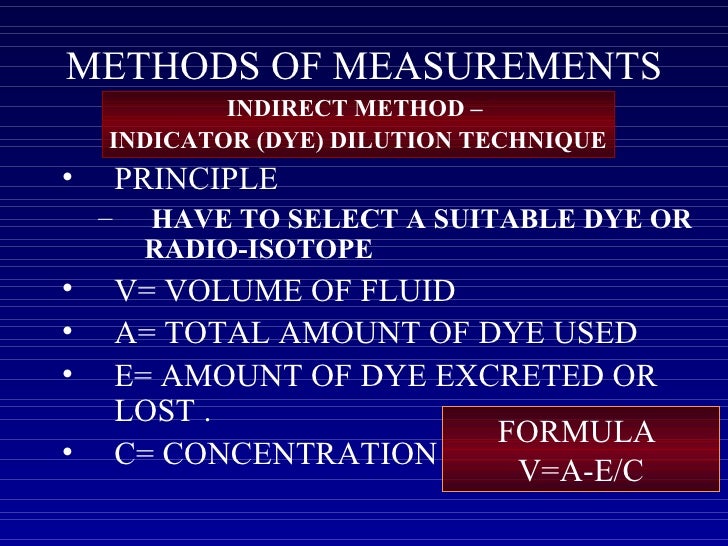 METHODS OF MEASUREMENTS

INDIRECT METHOD –
INDICATOR (DYE) DILUTION TECHNIQUE

• PRINCIPLE
– HAVE TO SELECT A SUITABLE DYE OR RADIO-ISOTOPE
• V= VOLUME OF FLUID
• A= TOTAL AMOUNT OF DYE USED
• E= AMOUNT OF DYE EXCRETED OR LOST .
• C= CONCENTRATION

FORMULA
V=A-E/C